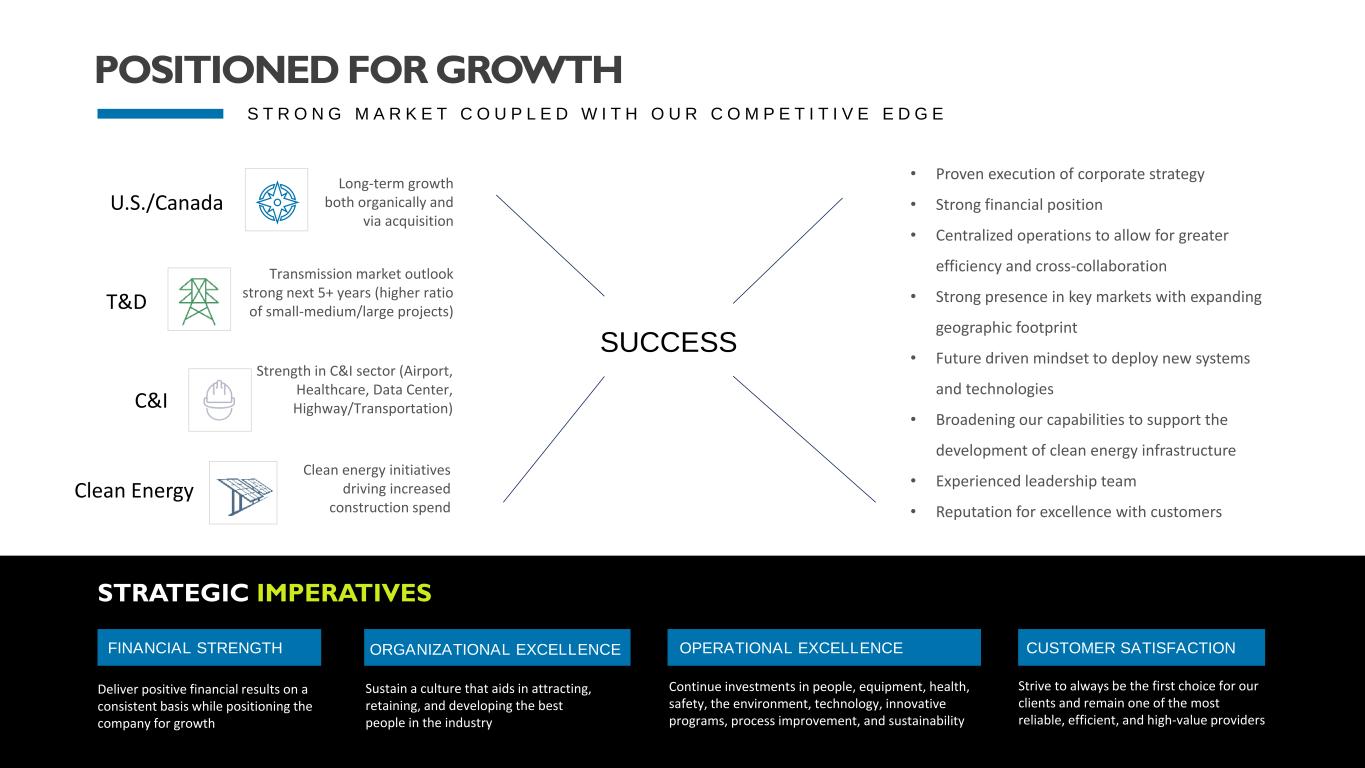 POSITIONED FOR GROWTH

STRONG MARKET COUPLED WITH OUR COMPETITIVE EDGE

U.S./Canada

Long-term growth both organically and via acquisition

T&D

Transmission market outlook strong next 5+ years (higher ratio of small-medium/large projects)

C&I

Strength in C&I sector (Airport, Healthcare, Data Center, Highway/Transportation)

Clean Energy

Clean energy initiatives driving increased construction spend

SUCCESS

• Proven execution of corporate strategy
• Strong financial position
• Centralized operations to allow for greater efficiency and cross-collaboration
• Strong presence in key markets with expanding geographic footprint
• Future driven mindset to deploy new systems and technologies
• Broadening our capabilities to support the development of clean energy infrastructure
• Experienced leadership team
• Reputation for excellence with customers

STRATEGIC IMPERATIVES

FINANCIAL STRENGTH

Deliver positive financial results on a consistent basis while positioning the company for growth

ORGANIZATIONAL EXCELLENCE

Sustain a culture that aids in attracting, retaining, and developing the best people in the industry

OPERATIONAL EXCELLENCE

Continue investments in people, equipment, health, safety, the environment, technology, innovative programs, process improvement, and sustainability

CUSTOMER SATISFACTION

Strive to always be the first choice for our clients and remain one of the most reliable, efficient, and high-value providers